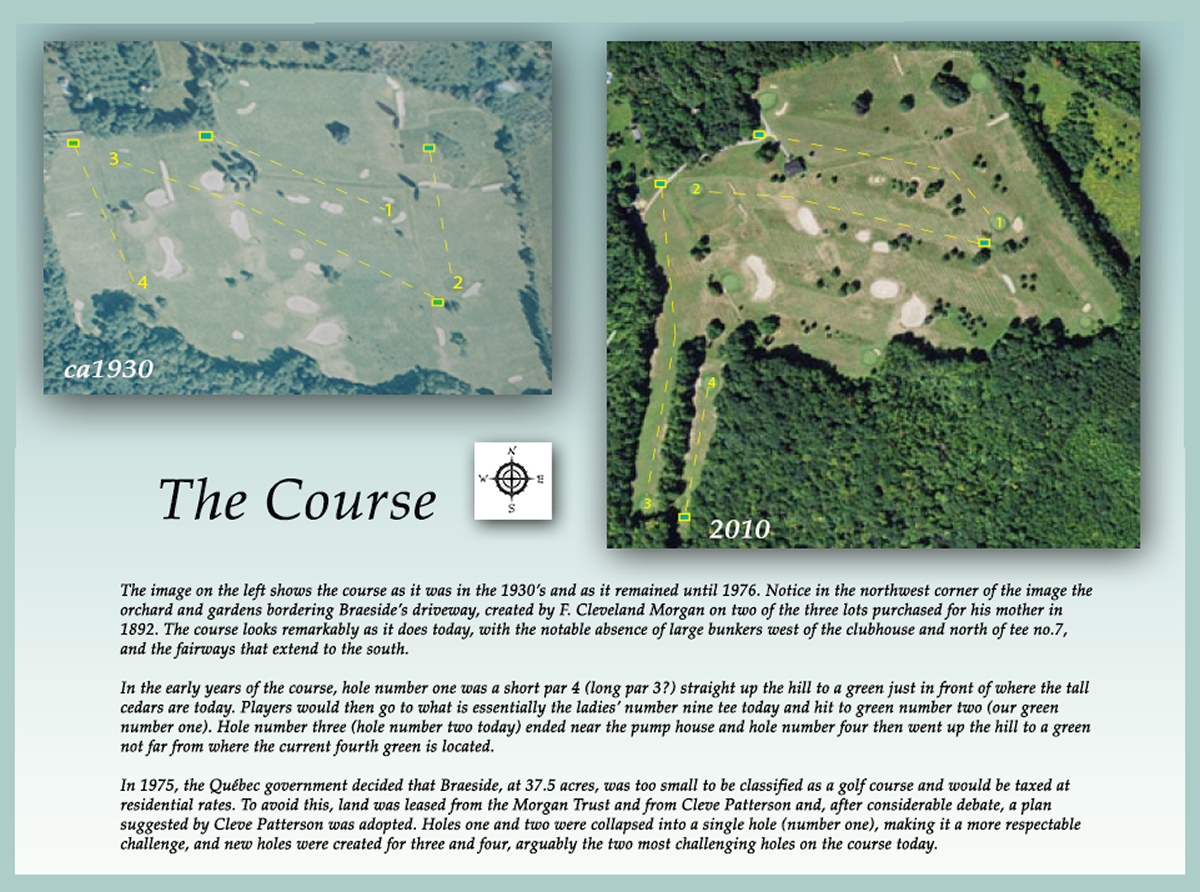 3

1

4

2

ca1930

2

1

4

3

2010

The Course

N

W

E

S

The image on the left shows the course as it was in the 1930's and as it remained until 1976. Notice in the northwest corner of the image the orchard and gardens bordering Braeside's driveway, created by F. Cleveland Morgan on two of the three lots purchased for his mother in 1892. The course looks remarkably as it does today, with the notable absence of large bunkers west of the clubhouse and north of tee no.7, and the fairways that extend to the south.

In the early years of the course, hole number one was a short par 4 (long par 3?) straight up the hill to a green just in front of where the tall cedars are today. Players would then go to what is essentially the ladies' number nine tee today and hit to green number two (our green number one). Hole number three (hole number two today) ended near the pump house and hole number four then went up the hill to a green not far from where the current fourth green is located.

In 1975, the Québec government decided that Braeside, at 37.5 acres, was too small to be classified as a golf course and would be taxed at residential rates. To avoid this, land was leased from the Morgan Trust and from Cleve Patterson and, after considerable debate, a plan suggested by Cleve Patterson was adopted. Holes one and two were collapsed into a single hole (number one), making it a more respectable challenge, and new holes were created for three and four, arguably the two most challenging holes on the course today.